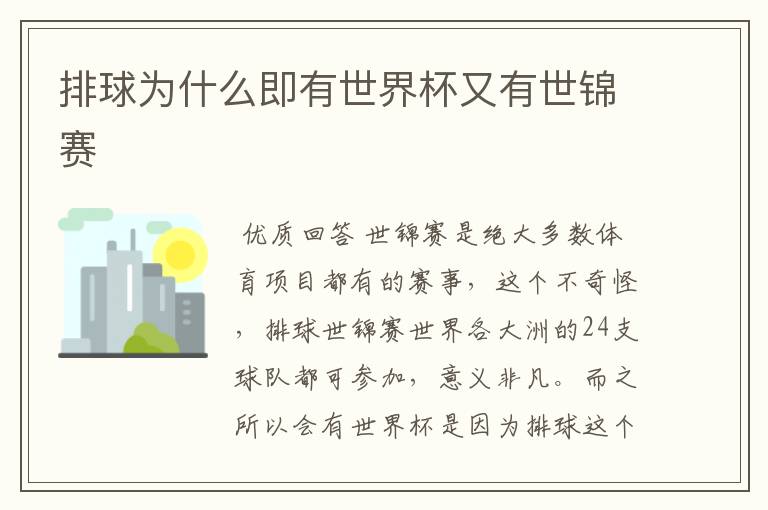 排球为什么即有世界杯又有世锦赛

优质回答 世锦赛是绝大多数体育项目都有的赛事，这个不奇怪，排球世锦赛世界各大洲的24支球队都可参加，意义非凡。而之所以会有世界杯是因为排球这个